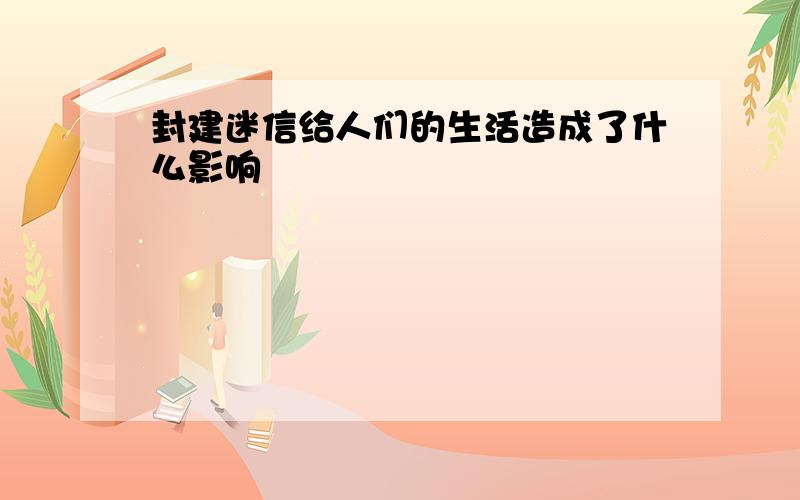 封建迷信给人们的生活造成了什么影响